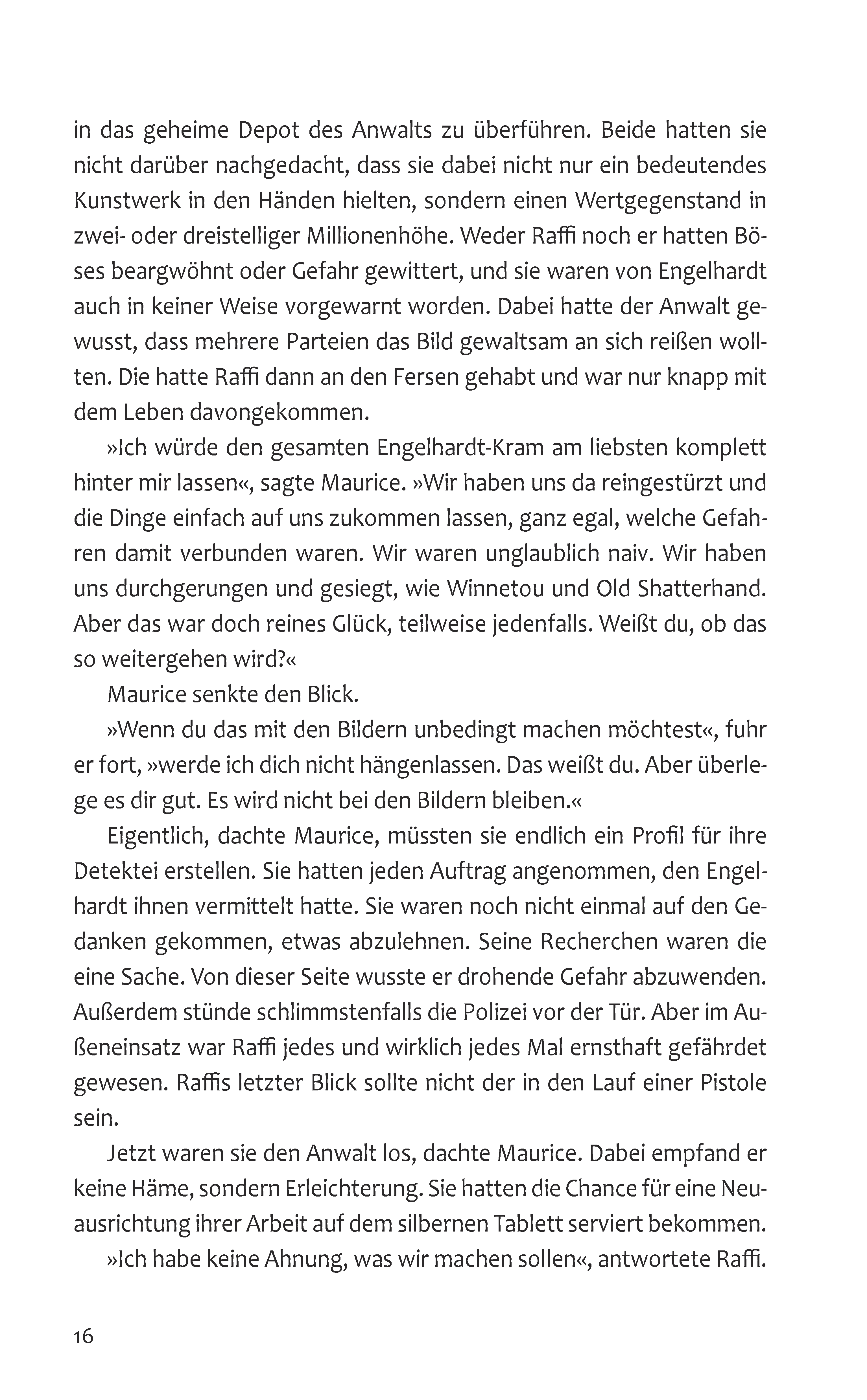 in das geheime Depot des Anwalts zu überführen. Beide hatten sie nicht darüber nachgedacht, dass sie dabei nicht nur ein bedeutendes Kunstwerk in den Händen hielten, sondern einen Wertgegenstand in zwei- oder dreistelliger Millionenhöhe. Weder Raffi noch er hatten Böses beargwöhnt oder Gefahr gewittert, und sie waren von Engelhardt auch in keiner Weise vorgewarnt worden. Dabei hatte der Anwalt gewusst, dass mehrere Parteien das Bild gewaltsam an sich reißen wollten. Die hatte Raffi dann an den Fersen gehabt und war nur knapp mit dem Leben davongekommen.

»Ich würde den gesamten Engelhardt-Kram am liebsten komplett hinter mir lassen«, sagte Maurice. »Wir haben uns da reingestürzt und die Dinge einfach auf uns zukommen lassen, ganz egal, welche Gefahren damit verbunden waren. Wir waren unglaublich naiv. Wir haben uns durchgerungen und gesiegt, wie Winnetou und Old Shatterhand. Aber das war doch reines Glück, teilweise jedenfalls. Weißt du, ob das so weitergehen wird?«

Maurice senkte den Blick.

»Wenn du das mit den Bildern unbedingt machen möchtest«, fuhr er fort, »werde ich dich nicht hängenlassen. Das weißt du. Aber überlege es dir gut. Es wird nicht bei den Bildern bleiben.«

Eigentlich, dachte Maurice, müssten sie endlich ein Profil für ihre Detektei erstellen. Sie hatten jeden Auftrag angenommen, den Engelhardt ihnen vermittelt hatte. Sie waren noch nicht einmal auf den Gedanken gekommen, etwas abzulehnen. Seine Recherchen waren die eine Sache. Von dieser Seite wusste er drohende Gefahr abzuwenden. Außerdem stünde schlimmstenfalls die Polizei vor der Tür. Aber im Außeneinsatz war Raffi jedes und wirklich jedes Mal ernsthaft gefährdet gewesen. Raffis letzter Blick sollte nicht der in den Lauf einer Pistole sein.

Jetzt waren sie den Anwalt los, dachte Maurice. Dabei empfand er keine Häme, sondern Erleichterung. Sie hatten die Chance für eine Neuausrichtung ihrer Arbeit auf dem silbernen Tablett serviert bekommen.

»Ich habe keine Ahnung, was wir machen sollen«, antwortete Raffi.

16